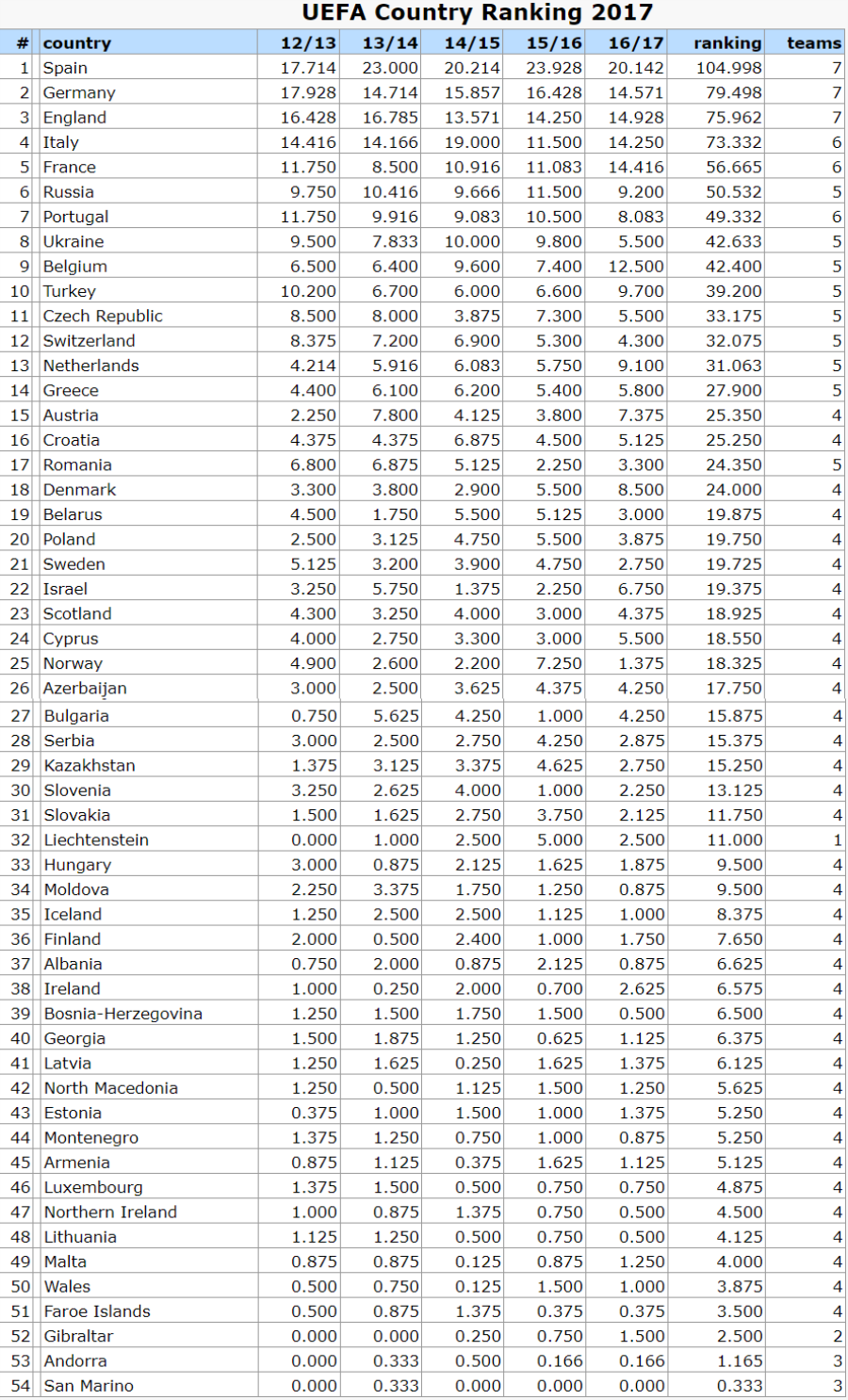 UEFA Country Ranking 2017

| # | country | 12/13 | 13/14 | 14/15 | 15/16 | 16/17 | ranking | teams |
|---|---|---|---|---|---|---|---|---|
| 1 | Spain | 17.714 | 23.000 | 20.214 | 23.928 | 20.142 | 104.998 | 7 |
| 2 | Germany | 17.928 | 14.714 | 15.857 | 16.428 | 14.571 | 79.498 | 7 |
| 3 | England | 16.428 | 16.785 | 13.571 | 14.250 | 14.928 | 75.962 | 7 |
| 4 | Italy | 14.416 | 14.166 | 19.000 | 11.500 | 14.250 | 73.332 | 6 |
| 5 | France | 11.750 | 8.500 | 10.916 | 11.083 | 14.416 | 56.665 | 6 |
| 6 | Russia | 9.750 | 10.416 | 9.666 | 11.500 | 9.200 | 50.532 | 5 |
| 7 | Portugal | 11.750 | 9.916 | 9.083 | 10.500 | 8.083 | 49.332 | 6 |
| 8 | Ukraine | 9.500 | 7.833 | 10.000 | 9.800 | 5.500 | 42.633 | 5 |
| 9 | Belgium | 6.500 | 6.400 | 9.600 | 7.400 | 12.500 | 42.400 | 5 |
| 10 | Turkey | 10.200 | 6.700 | 6.000 | 6.600 | 9.700 | 39.200 | 5 |
| 11 | Czech Republic | 8.500 | 8.000 | 3.875 | 7.300 | 5.500 | 33.175 | 5 |
| 12 | Switzerland | 8.375 | 7.200 | 6.900 | 5.300 | 4.300 | 32.075 | 5 |
| 13 | Netherlands | 4.214 | 5.916 | 6.083 | 5.750 | 9.100 | 31.063 | 5 |
| 14 | Greece | 4.400 | 6.100 | 6.200 | 5.400 | 5.800 | 27.900 | 5 |
| 15 | Austria | 2.250 | 7.800 | 4.125 | 3.800 | 7.375 | 25.350 | 4 |
| 16 | Croatia | 4.375 | 4.375 | 6.875 | 4.500 | 5.125 | 25.250 | 4 |
| 17 | Romania | 6.800 | 6.875 | 5.125 | 2.250 | 3.300 | 24.350 | 5 |
| 18 | Denmark | 3.300 | 3.800 | 2.900 | 5.500 | 8.500 | 24.000 | 4 |
| 19 | Belarus | 4.500 | 1.750 | 5.500 | 5.125 | 3.000 | 19.875 | 4 |
| 20 | Poland | 2.500 | 3.125 | 4.750 | 5.500 | 3.875 | 19.750 | 4 |
| 21 | Sweden | 5.125 | 3.200 | 3.900 | 4.750 | 2.750 | 19.725 | 4 |
| 22 | Israel | 3.250 | 5.750 | 1.375 | 2.250 | 6.750 | 19.375 | 4 |
| 23 | Scotland | 4.300 | 3.250 | 4.000 | 3.000 | 4.375 | 18.925 | 4 |
| 24 | Cyprus | 4.000 | 2.750 | 3.300 | 3.000 | 5.500 | 18.550 | 4 |
| 25 | Norway | 4.900 | 2.600 | 2.200 | 7.250 | 1.375 | 18.325 | 4 |
| 26 | Azerbaijan | 3.000 | 2.500 | 3.625 | 4.375 | 4.250 | 17.750 | 4 |
| 27 | Bulgaria | 0.750 | 5.625 | 4.250 | 1.000 | 4.250 | 15.875 | 4 |
| 28 | Serbia | 3.000 | 2.500 | 2.750 | 4.250 | 2.875 | 15.375 | 4 |
| 29 | Kazakhstan | 1.375 | 3.125 | 3.375 | 4.625 | 2.750 | 15.250 | 4 |
| 30 | Slovenia | 3.250 | 2.625 | 4.000 | 1.000 | 2.250 | 13.125 | 4 |
| 31 | Slovakia | 1.500 | 1.625 | 2.750 | 3.750 | 2.125 | 11.750 | 4 |
| 32 | Liechtenstein | 0.000 | 1.000 | 2.500 | 5.000 | 2.500 | 11.000 | 1 |
| 33 | Hungary | 3.000 | 0.875 | 2.125 | 1.625 | 1.875 | 9.500 | 4 |
| 34 | Moldova | 2.250 | 3.375 | 1.750 | 1.250 | 0.875 | 9.500 | 4 |
| 35 | Iceland | 1.250 | 2.500 | 2.500 | 1.125 | 1.000 | 8.375 | 4 |
| 36 | Finland | 2.000 | 0.500 | 2.400 | 1.000 | 1.750 | 7.650 | 4 |
| 37 | Albania | 0.750 | 2.000 | 0.875 | 2.125 | 0.875 | 6.625 | 4 |
| 38 | Ireland | 1.000 | 0.250 | 2.000 | 0.700 | 2.625 | 6.575 | 4 |
| 39 | Bosnia-Herzegovina | 1.250 | 1.500 | 1.750 | 1.500 | 0.500 | 6.500 | 4 |
| 40 | Georgia | 1.500 | 1.875 | 1.250 | 0.625 | 1.125 | 6.375 | 4 |
| 41 | Latvia | 1.250 | 1.625 | 0.250 | 1.625 | 1.375 | 6.125 | 4 |
| 42 | North Macedonia | 1.250 | 0.500 | 1.125 | 1.500 | 1.250 | 5.625 | 4 |
| 43 | Estonia | 0.375 | 1.000 | 1.500 | 1.000 | 1.375 | 5.250 | 4 |
| 44 | Montenegro | 1.375 | 1.250 | 0.750 | 1.000 | 0.875 | 5.250 | 4 |
| 45 | Armenia | 0.875 | 1.125 | 0.375 | 1.625 | 1.125 | 5.125 | 4 |
| 46 | Luxembourg | 1.375 | 1.500 | 0.500 | 0.750 | 0.750 | 4.875 | 4 |
| 47 | Northern Ireland | 1.000 | 0.875 | 1.375 | 0.750 | 0.500 | 4.500 | 4 |
| 48 | Lithuania | 1.125 | 1.250 | 0.500 | 0.750 | 0.500 | 4.125 | 4 |
| 49 | Malta | 0.875 | 0.875 | 0.125 | 0.875 | 1.250 | 4.000 | 4 |
| 50 | Wales | 0.500 | 0.750 | 0.125 | 1.500 | 1.000 | 3.875 | 4 |
| 51 | Faroe Islands | 0.500 | 0.875 | 1.375 | 0.375 | 0.375 | 3.500 | 4 |
| 52 | Gibraltar | 0.000 | 0.000 | 0.250 | 0.750 | 1.500 | 2.500 | 2 |
| 53 | Andorra | 0.000 | 0.333 | 0.500 | 0.166 | 0.166 | 1.165 | 3 |
| 54 | San Marino | 0.000 | 0.333 | 0.000 | 0.000 | 0.000 | 0.333 | 3 |